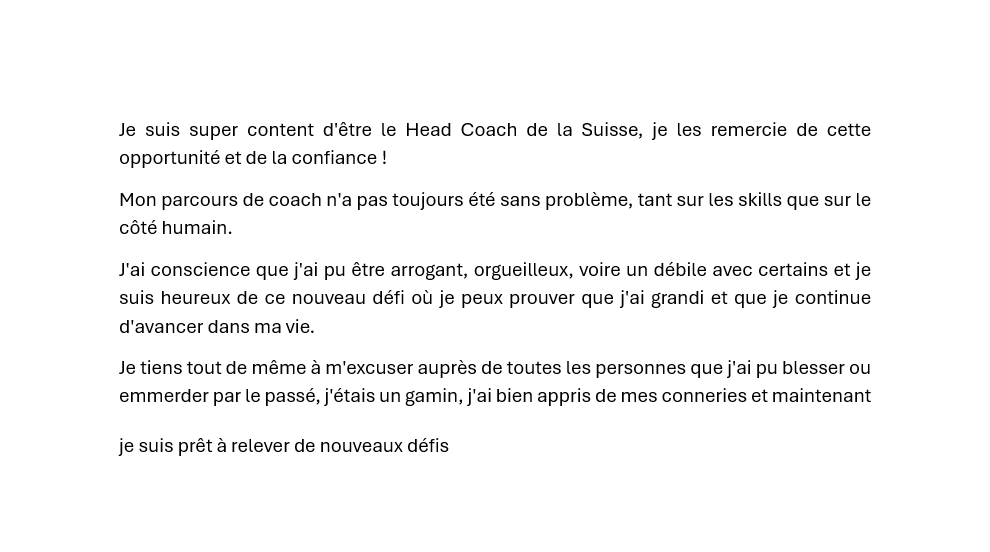 Je suis super content d'être le Head Coach de la Suisse, je les remercie de cette opportunité et de la confiance !

Mon parcours de coach n'a pas toujours été sans problème, tant sur les skills que sur le côté humain.

J'ai conscience que j'ai pu être arrogant, orgueilleux, voire un débile avec certains et je suis heureux de ce nouveau défi où je peux prouver que j'ai grandi et que je continue d'avancer dans ma vie.

Je tiens tout de même à m'excuser auprès de toutes les personnes que j'ai pu blesser ou emmerder par le passé, j'étais un gamin, j'ai bien appris de mes conneries et maintenant

je suis prêt à relever de nouveaux défis